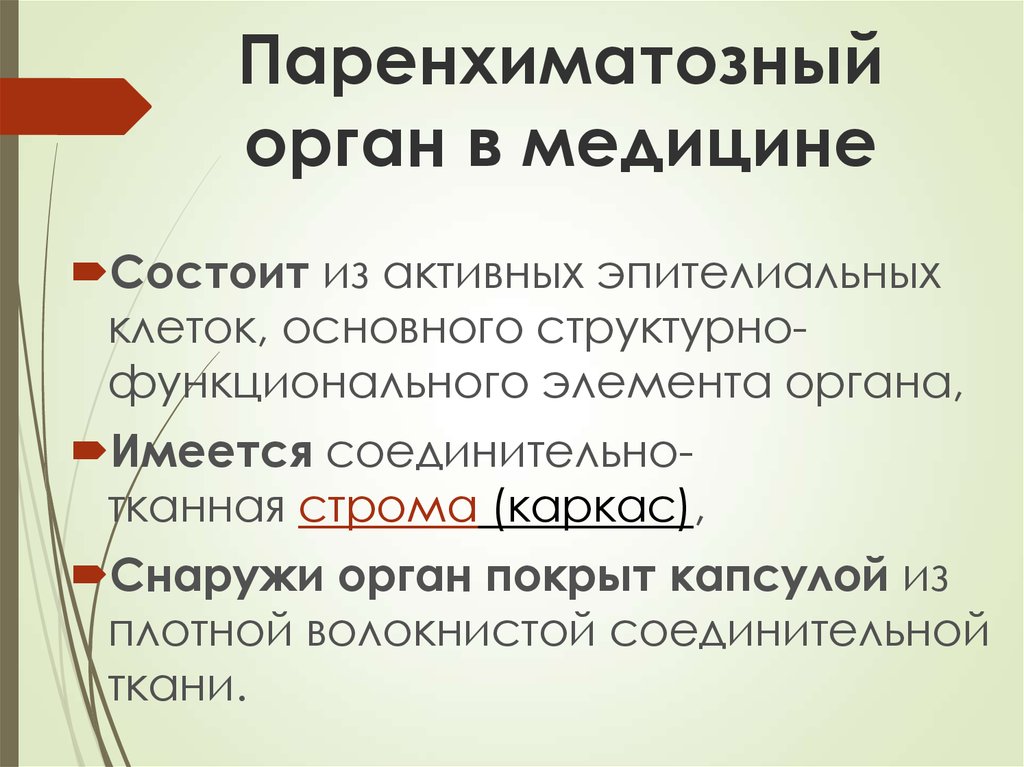 Паренхиматозный орган в медицине

Состоит из активных эпителиальных клеток, основного структурно-функционального элемента органа,

Имеется соединительно-тканная строма (каркас),

Снаружи орган покрыт капсулой из плотной волокнистой соединительной ткани.